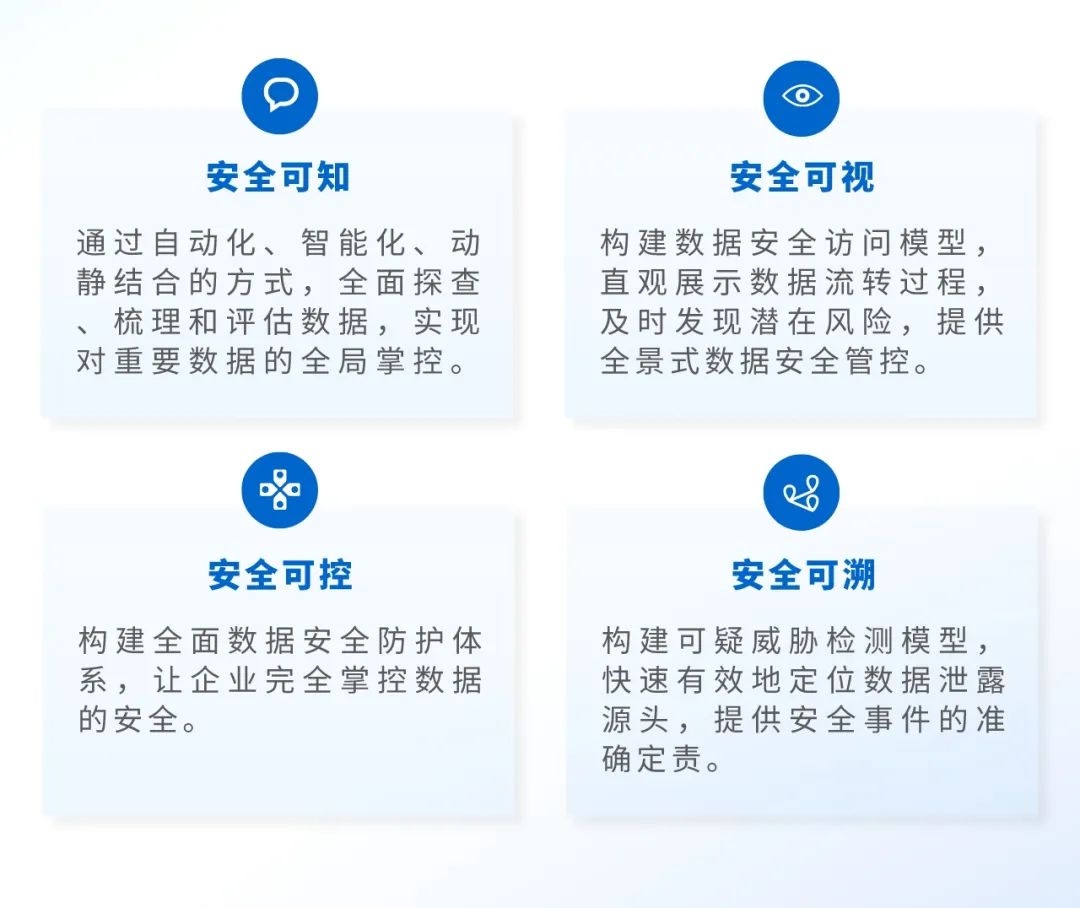 安全可知

通过自动化、智能化、动静结合的方式，全面探查、梳理和评估数据，实现对重要数据的全局掌控。

安全可视

构建数据安全访问模型，直观展示数据流转过程，及时发现潜在风险，提供全景式数据安全管控。

安全可控

构建全面数据安全防护体系，让企业完全掌控数据的安全。

安全可溯

构建可疑威胁检测模型，快速有效地定位数据泄露源头，提供安全事件的准确定责。